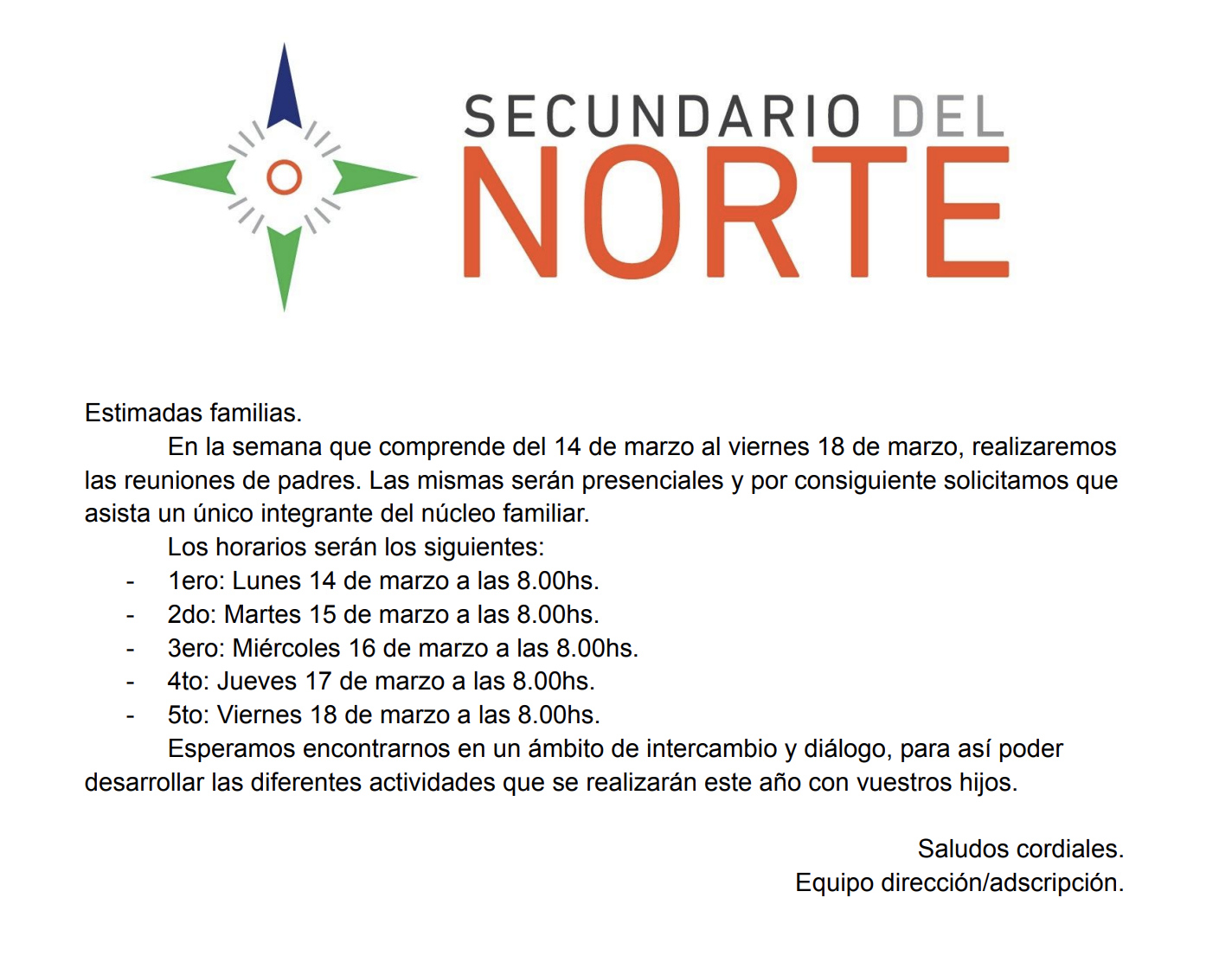 SECUNDARIO DEL
NORTE

Estimadas familias.

En la semana que comprende del 14 de marzo al viernes 18 de marzo, realizaremos las reuniones de padres. Las mismas serán presenciales y por consiguiente solicitamos que asista un único integrante del núcleo familiar.

Los horarios serán los siguientes:

- 1ero: Lunes 14 de marzo a las 8.00hs.
- 2do: Martes 15 de marzo a las 8.00hs.
- 3ero: Miércoles 16 de marzo a las 8.00hs.
- 4to: Jueves 17 de marzo a las 8.00hs.
- 5to: Viernes 18 de marzo a las 8.00hs.

Esperamos encontrarnos en un ámbito de intercambio y diálogo, para así poder desarrollar las diferentes actividades que se realizarán este año con vuestros hijos.

Saludos cordiales.
Equipo dirección/adscripción.